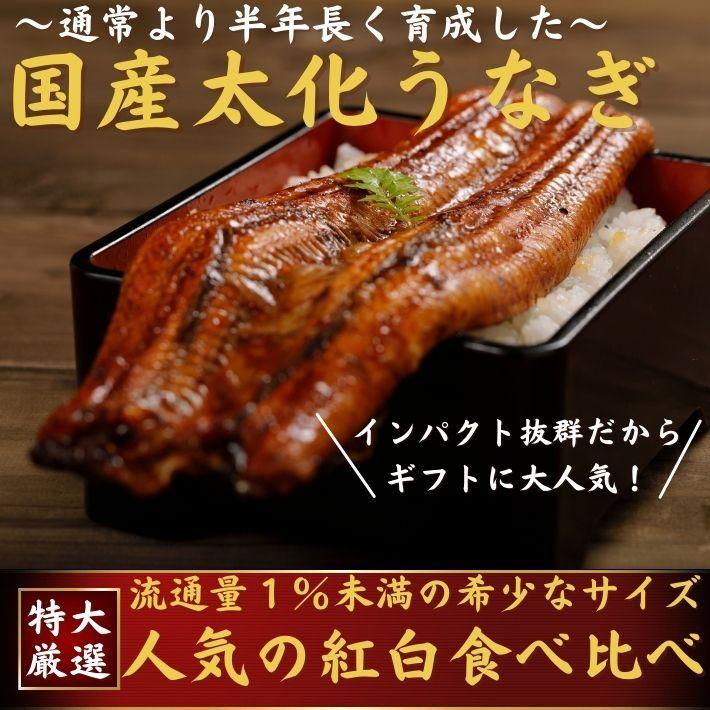 ～通常より半年長く育成した～
国産太化うなぎ

インパクト抜群だから
ギフトに大人気！

特大
厳選

流通量1％未満の希少なサイズ
人気の紅白食べ比べ